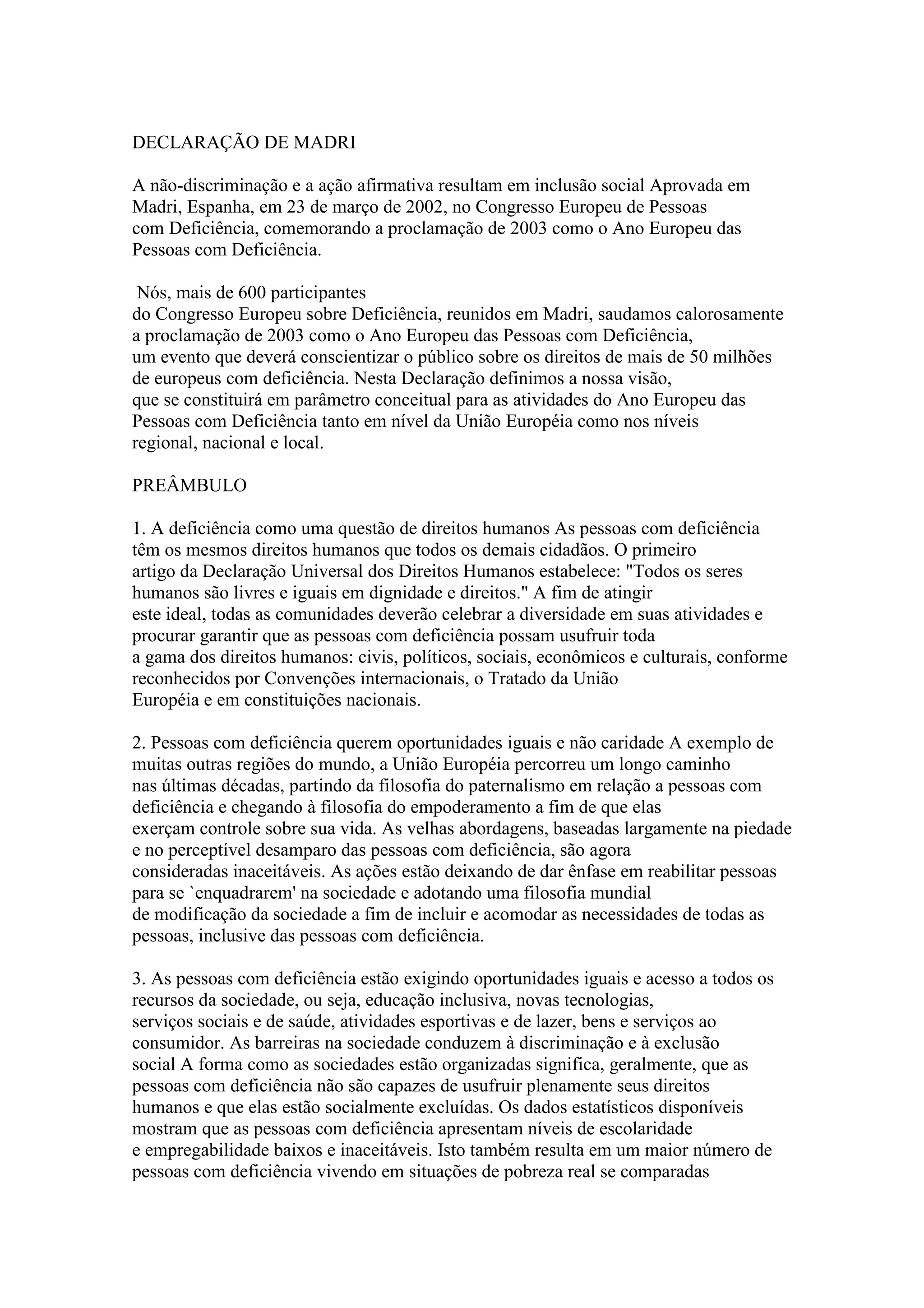 DECLARAÇÃO DE MADRI

A não-discriminação e a ação afirmativa resultam em inclusão social Aprovada em Madri, Espanha, em 23 de março de 2002, no Congresso Europeu de Pessoas com Deficiência, comemorando a proclamação de 2003 como o Ano Europeu das Pessoas com Deficiência.

Nós, mais de 600 participantes do Congresso Europeu sobre Deficiência, reunidos em Madri, saudamos calorosamente a proclamação de 2003 como o Ano Europeu das Pessoas com Deficiência, um evento que deverá conscientizar o público sobre os direitos de mais de 50 milhões de europeus com deficiência. Nesta Declaração definimos a nossa visão, que se constituirá em parâmetro conceitual para as atividades do Ano Europeu das Pessoas com Deficiência tanto em nível da União Européia como nos níveis regional, nacional e local.

PREÂMBULO

1. A deficiência como uma questão de direitos humanos As pessoas com deficiência têm os mesmos direitos humanos que todos os demais cidadãos. O primeiro artigo da Declaração Universal dos Direitos Humanos estabelece: "Todos os seres humanos são livres e iguais em dignidade e direitos." A fim de atingir este ideal, todas as comunidades deverão celebrar a diversidade em suas atividades e procurar garantir que as pessoas com deficiência possam usufruir toda a gama dos direitos humanos: civis, políticos, sociais, econômicos e culturais, conforme reconhecidos por Convenções internacionais, o Tratado da União Européia e em constituições nacionais.

2. Pessoas com deficiência querem oportunidades iguais e não caridade A exemplo de muitas outras regiões do mundo, a União Européia percorreu um longo caminho nas últimas décadas, partindo da filosofia do paternalismo em relação a pessoas com deficiência e chegando à filosofia do empoderamento a fim de que elas exerçam controle sobre sua vida. As velhas abordagens, baseadas largamente na piedade e no perceptível desamparo das pessoas com deficiência, são agora consideradas inaceitáveis. As ações estão deixando de dar ênfase em reabilitar pessoas para se `enquadrarem' na sociedade e adotando uma filosofia mundial de modificação da sociedade a fim de incluir e acomodar as necessidades de todas as pessoas, inclusive das pessoas com deficiência.

3. As pessoas com deficiência estão exigindo oportunidades iguais e acesso a todos os recursos da sociedade, ou seja, educação inclusiva, novas tecnologias, serviços sociais e de saúde, atividades esportivas e de lazer, bens e serviços ao consumidor. As barreiras na sociedade conduzem à discriminação e à exclusão social A forma como as sociedades estão organizadas significa, geralmente, que as pessoas com deficiência não são capazes de usufruir plenamente seus direitos humanos e que elas estão socialmente excluídas. Os dados estatísticos disponíveis mostram que as pessoas com deficiência apresentam níveis de escolaridade e empregabilidade baixos e inaceitáveis. Isto também resulta em um maior número de pessoas com deficiência vivendo em situações de pobreza real se comparadas